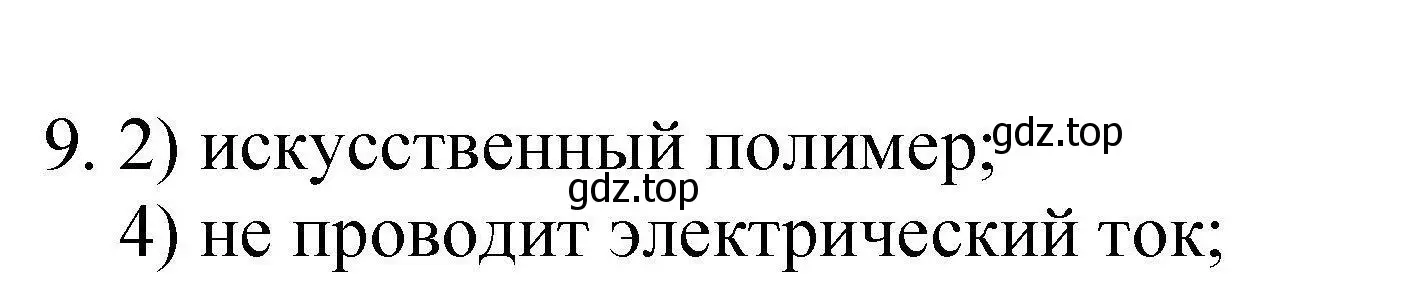 9. 2) искусственный полимер; gdz.top
gdz.top
4) не проводит электрический ток;